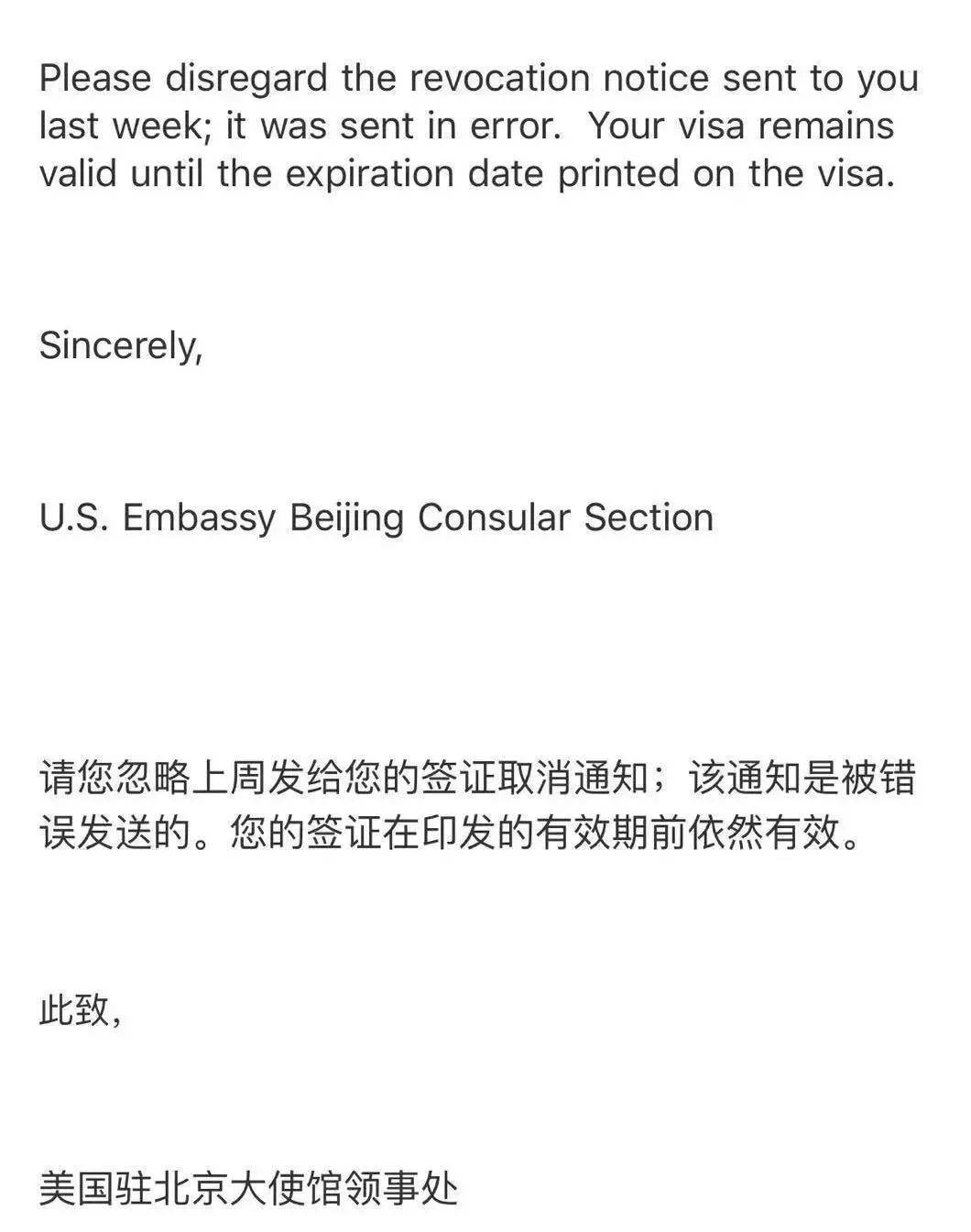 Please disregard the revocation notice sent to you last week; it was sent in error.  Your visa remains valid until the expiration date printed on the visa.

Sincerely,

U.S. Embassy Beijing Consular Section

请您忽略上周发给您的签证取消通知；该通知是被错误发送的。您的签证在印发的有效期前依然有效。

此致,

美国驻北京大使馆领事处